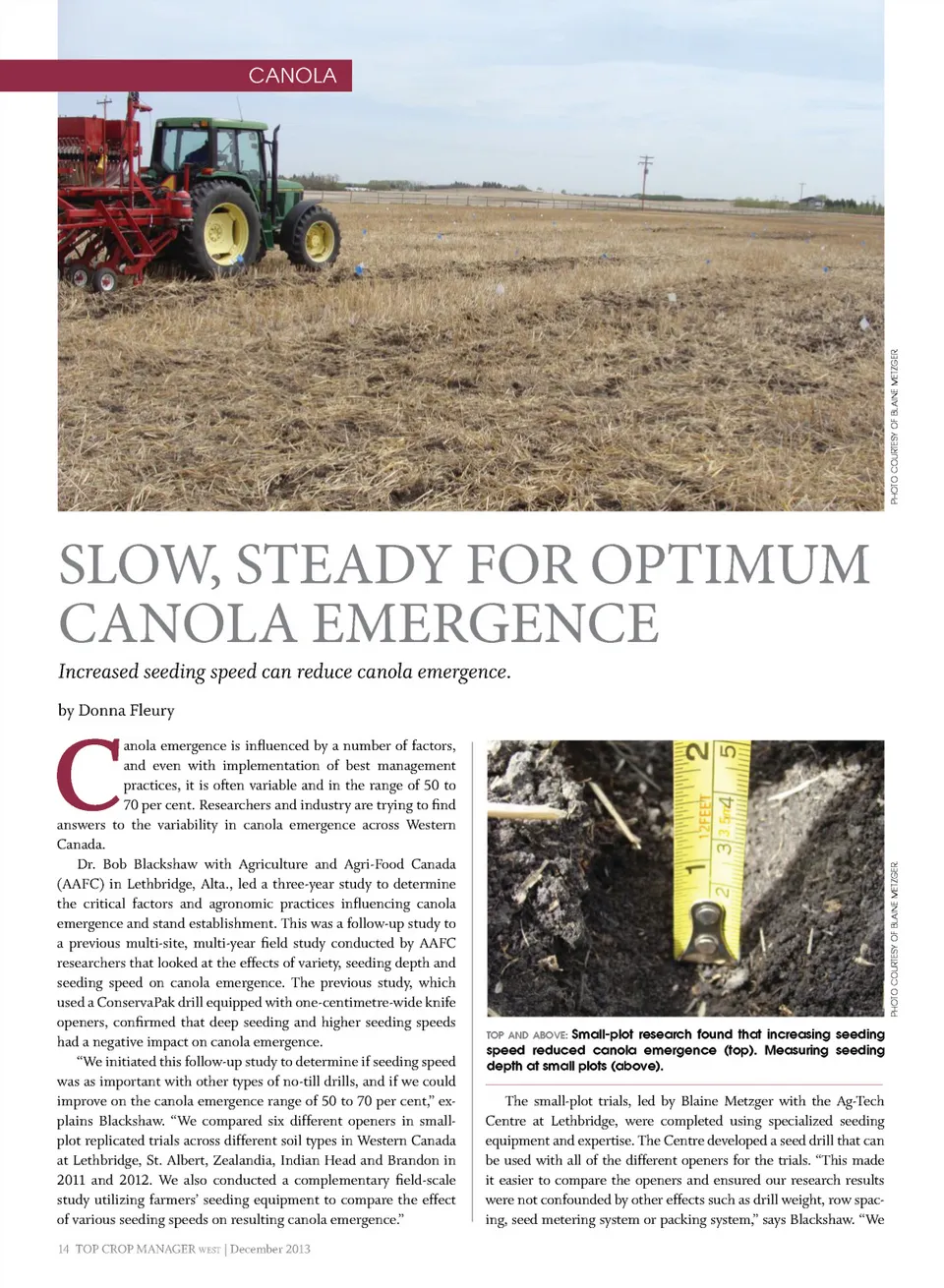 CANOLA

PHOTO COURTESY OF BLAINE METZGER

SLOW, STEADY FOR OPTIMUM CANOLA EMERGENCE

Increased seeding speed can reduce canola emergence.

by Donna Fleury

Canola emergence is influenced by a number of factors, and even with implementation of best management practices, it is often variable and in the range of 50 to 70 per cent. Researchers and industry are trying to find answers to the variability in canola emergence across Western Canada.

Dr. Bob Blackshaw with Agriculture and Agri-Food Canada (AAFC) in Lethbridge, Alta., led a three-year study to determine the critical factors and agronomic practices influencing canola emergence and stand establishment. This was a follow-up study to a previous multi-site, multi-year field study conducted by AAFC researchers that looked at the effects of variety, seeding depth and seeding speed on canola emergence. The previous study, which used a ConservaPak drill equipped with one-centimetre-wide knife openers, confirmed that deep seeding and higher seeding speeds had a negative impact on canola emergence.

"We initiated this follow-up study to determine if seeding speed was as important with other types of no-till drills, and if we could improve on the canola emergence range of 50 to 70 per cent," explains Blackshaw. "We compared six different openers in small-plot replicated trials across different soil types in Western Canada at Lethbridge, St. Albert, Zealandia, Indian Head and Brandon in 2011 and 2012. We also conducted a complementary field-scale study utilizing farmers' seeding equipment to compare the effect of various seeding speeds on resulting canola emergence."

2 5 12FEET 1 3 5m 4 2

PHOTO COURTESY OF BLAINE METZGER

TOP AND ABOVE: Small-plot research found that increasing seeding speed reduced canola emergence (top). Measuring seeding depth at small plots (above).

The small-plot trials, led by Blaine Metzger with the Ag-Tech Centre at Lethbridge, were completed using specialized seeding equipment and expertise. The Centre developed a seed drill that can be used with all of the different openers for the trials. "This made it easier to compare the openers and ensured our research results were not confounded by other effects such as drill weight, row spacing, seed metering system or packing system," says Blackshaw. "We

14 TOP CROP MANAGER WEST | December 2013